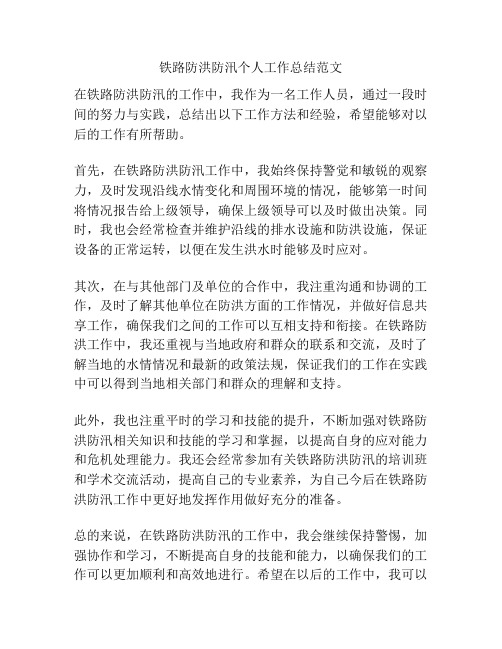 铁路防洪防汛个人工作总结范文

在铁路防洪防汛的工作中，我作为一名工作人员，通过一段时间的努力与实践，总结出以下工作方法和经验，希望能够对以后的工作有所帮助。

首先，在铁路防洪防汛工作中，我始终保持警觉和敏锐的观察力，及时发现沿线水情变化和周围环境的情况，能够第一时间将情况报告给上级领导，确保上级领导可以及时做出决策。同时，我也会经常检查并维护沿线的排水设施和防洪设施，保证设备的正常运转，以便在发生洪水时能够及时应对。

其次，在与其他部门及单位的合作中，我注重沟通和协调的工作，及时了解其他单位在防洪方面的工作情况，并做好信息共享工作，确保我们之间的工作可以互相支持和衔接。在铁路防洪工作中，我还重视与当地政府和群众的联系和交流，及时了解当地的水情情况和最新的政策法规，保证我们的工作在实践中可以得到当地相关部门和群众的理解和支持。

此外，我也注重平时的学习和技能的提升，不断加强对铁路防洪防汛相关知识和技能的学习和掌握，以提高自身的应对能力和危机处理能力。我还会经常参加有关铁路防洪防汛的培训班和学术交流活动，提高自己的专业素养，为自己今后在铁路防洪防汛工作中更好地发挥作用做好充分的准备。

总的来说，在铁路防洪防汛的工作中，我会继续保持警惕，加强协作和学习，不断提高自身的技能和能力，以确保我们的工作可以更加顺利和高效地进行。希望在以后的工作中，我可以